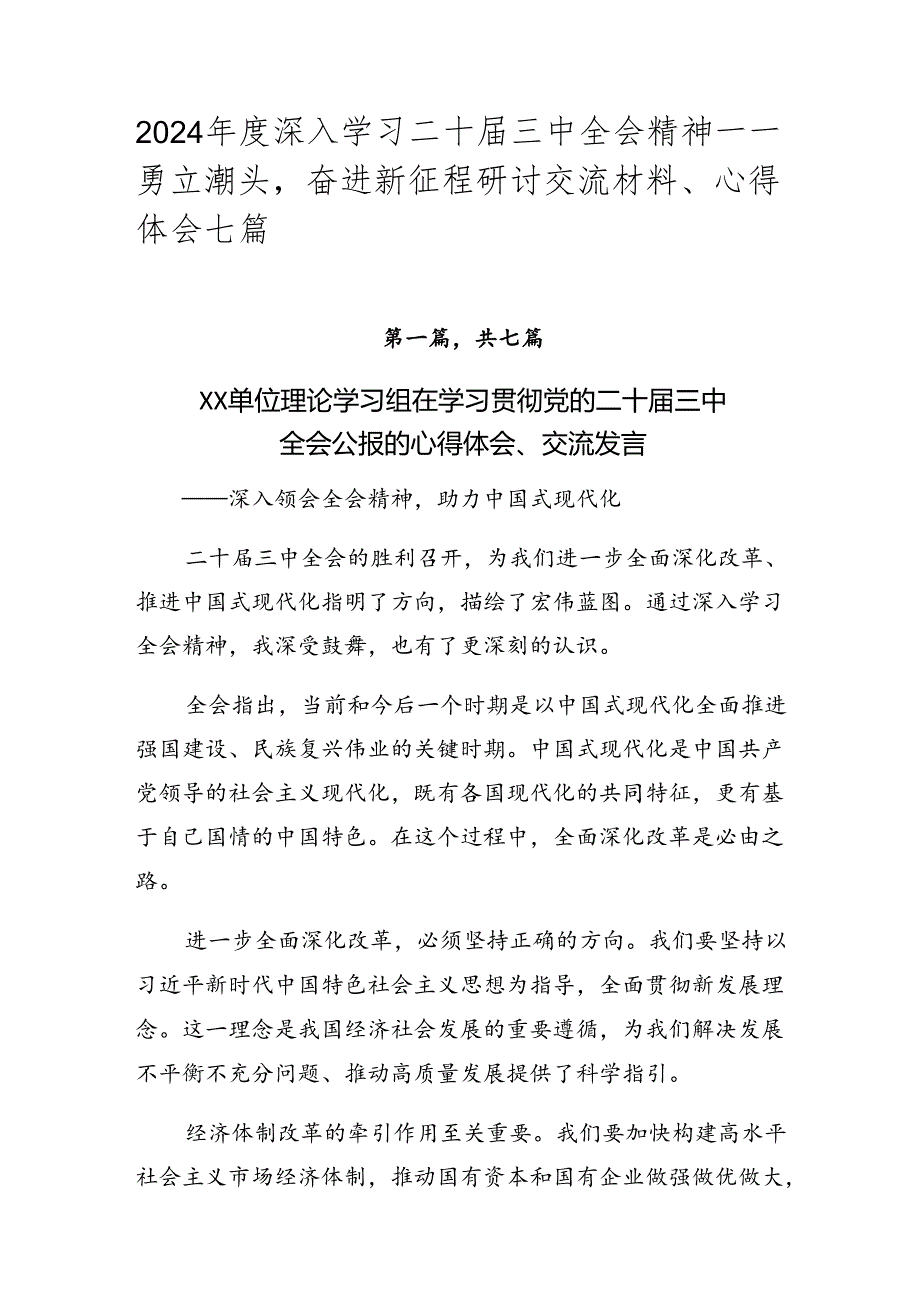 2024年度深入学习二十届三中全会精神——勇立潮头，奋进新征程研讨交流材料、心得体会七篇

第一篇，共七篇

XX单位理论学习组在学习贯彻党的二十届三中全会公报的心得体会、交流发言

——深入领会全会精神，助力中国式现代化

二十届三中全会的胜利召开，为我们进一步全面深化改革、推进中国式现代化指明了方向，描绘了宏伟蓝图。通过深入学习全会精神，我深受鼓舞，也有了更深刻的认识。

全会指出，当前和今后一个时期是以中国式现代化全面推进强国建设、民族复兴伟业的关键时期。中国式现代化是中国共产党领导的社会主义现代化，既有各国现代化的共同特征，更有基于自己国情的中国特色。在这个过程中，全面深化改革是必由之路。

进一步全面深化改革，必须坚持正确的方向。我们要坚持以习近平新时代中国特色社会主义思想为指导，全面贯彻新发展理念。这一理念是我国经济社会发展的重要遵循，为我们解决发展不平衡不充分问题、推动高质量发展提供了科学指引。

经济体制改革的牵引作用至关重要。我们要加快构建高水平社会主义市场经济体制，推动国有资本和国有企业做强做优做大，